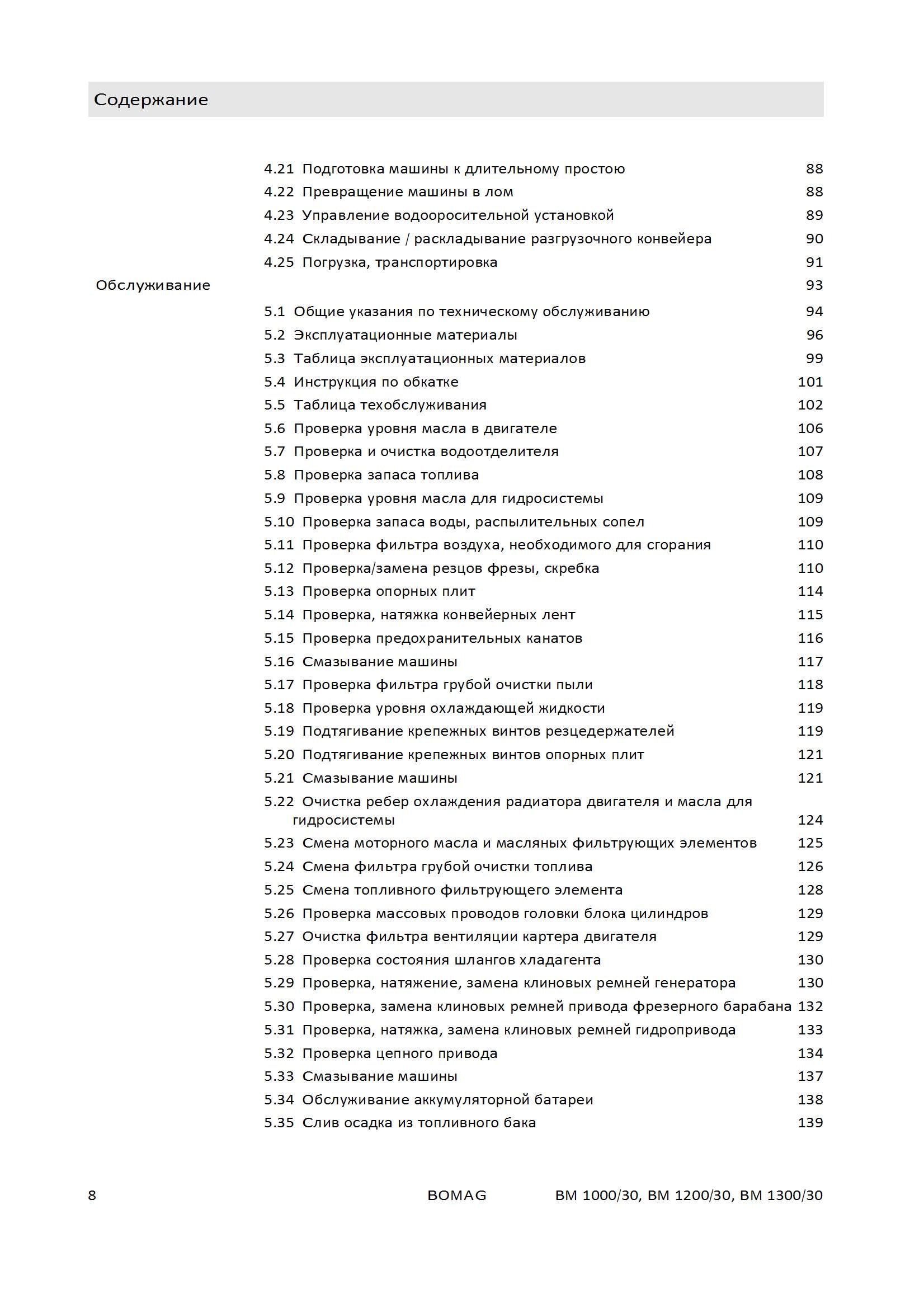 Содержание

4.21 Подготовка машины к длительному простою 88
4.22 Превращение машины в лом 88
4.23 Управление водооросительной установкой 89
4.24 Складывание / раскладывание разгрузочного конвейера 90
4.25 Погрузка, транспортировка 91

Обслуживание 93

5.1 Общие указания по техническому обслуживанию 94
5.2 Эксплуатационные материалы 96
5.3 Таблица эксплуатационных материалов 99
5.4 Инструкция по обкатке 101
5.5 Таблица техобслуживания 102
5.6 Проверка уровня масла в двигателе 106
5.7 Проверка и очистка водоотделителя 107
5.8 Проверка запаса топлива 108
5.9 Проверка уровня масла для гидросистемы 109
5.10 Проверка запаса воды, распылительных сопел 109
5.11 Проверка фильтра воздуха, необходимого для сгорания 110
5.12 Проверка/замена резцов фрезы, скребка 110
5.13 Проверка опорных плит 114
5.14 Проверка, натяжка конвейерных лент 115
5.15 Проверка предохранительных канатов 116
5.16 Смазывание машины 117
5.17 Проверка фильтра грубой очистки пыли 118
5.18 Проверка уровня охлаждающей жидкости 119
5.19 Подтягивание крепежных винтов резцедержателей 119
5.20 Подтягивание крепежных винтов опорных плит 121
5.21 Смазывание машины 121
5.22 Очистка ребер охлаждения радиатора двигателя и масла для гидросистемы 124
5.23 Смена моторного масла и масляных фильтрующих элементов 125
5.24 Смена фильтра грубой очистки топлива 126
5.25 Смена топливного фильтрующего элемента 128
5.26 Проверка массовых проводов головки блока цилиндров 129
5.27 Очистка фильтра вентиляции картера двигателя 129
5.28 Проверка состояния шлангов хладагента 130
5.29 Проверка, натяжение, замена клиновых ремней генератора 130
5.30 Проверка, замена клиновых ремней привода фрезерного барабана 132
5.31 Проверка, натяжка, замена клиновых ремней гидропривода 133
5.32 Проверка цепного привода 134
5.33 Смазывание машины 137
5.34 Обслуживание аккумуляторной батареи 138
5.35 Слив осадка из топливного бака 139

8 BOMAG BM 1000/30, BM 1200/30, BM 1300/30